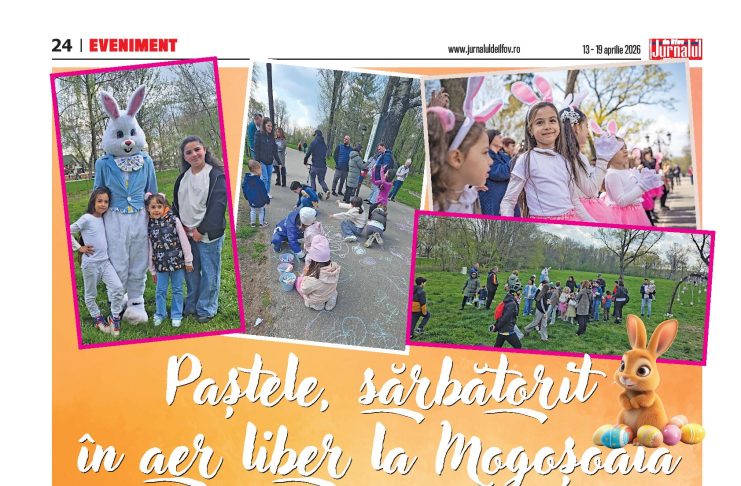 24 | EVENIMENT

www.jurnaluldeilfov.ro

13 - 19 aprilie 2026

Jurnalul

Paștele, sărbătorit în aer liber la Mogoșoaia